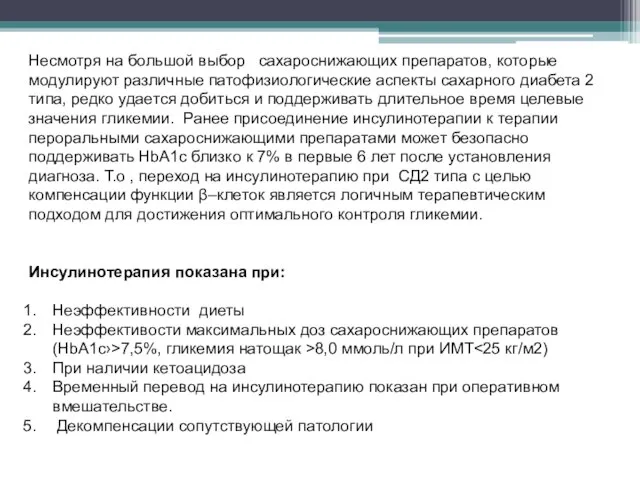 Несмотря на большой выбор сахароснижающих препаратов, которые модулируют различные патофизиологические аспекты сахарного диабета 2 типа, редко удается добиться и поддерживать длительное время целевые значения гликемии. Ранее присоединение инсулинотерапии к терапии пероральными сахароснижающими препаратами может безопасно поддерживать HbA1c близко к 7% в первые 6 лет после установления диагноза. Т.о , переход на инсулинотерапию при СД2 типа с целью компенсации функции β–клеток является логичным терапевтическим подходом для достижения оптимального контроля гликемии.

Инсулинотерапия показана при:

1. Неэффективности диеты
2. Неэффективости максимальных доз сахароснижающих препаратов (HbA1c›>7,5%, гликемия натощак >8,0 ммоль/л при ИМТ<25 кг/м2)
3. При наличии кетоацидоза
4. Временный перевод на инсулинотерапию показан при оперативном вмешательстве.
5. Декомпенсации сопутствующей патологии